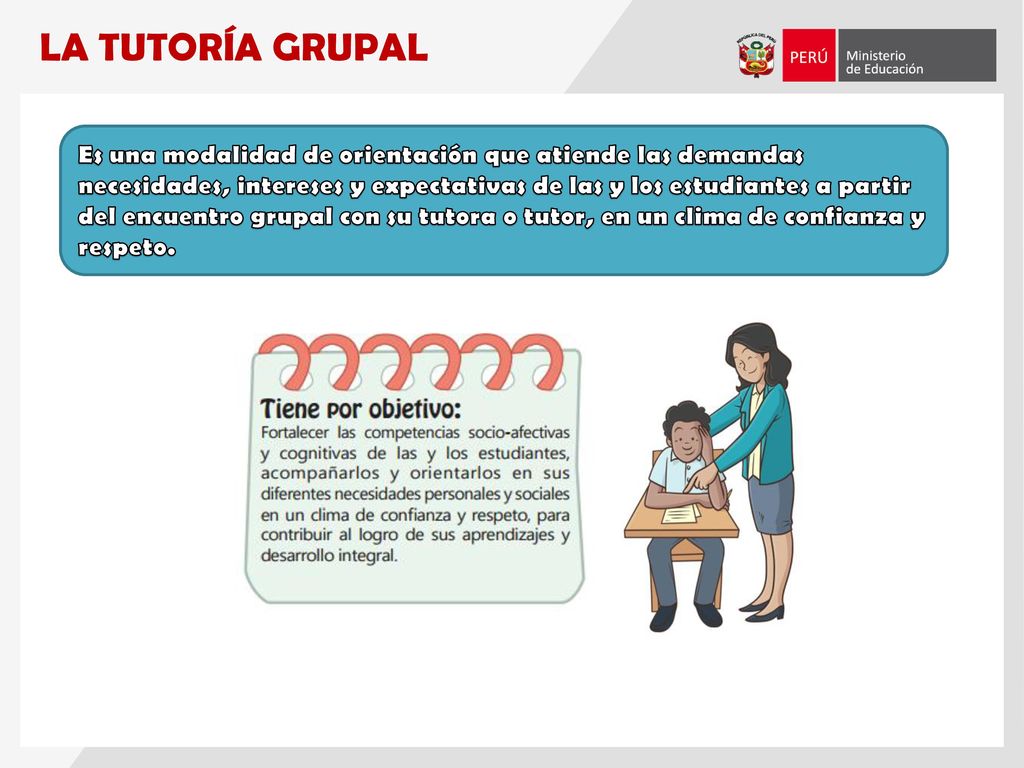 LA TUTORÍA GRUPAL

REPÚBLICA DEL PERÚ

PERÚ Ministerio de Educación

Es una modalidad de orientación que atiende las demandas necesidades, intereses y expectativas de las y los estudiantes a partir del encuentro grupal con su tutora o tutor, en un clima de confianza y respeto.

Tiene por objetivo:
Fortalecer las competencias socio-afectivas y cognitivas de las y los estudiantes, acompañarlos y orientarlos en sus diferentes necesidades personales y sociales en un clima de confianza y respeto, para contribuir al logro de sus aprendizajes y desarrollo integral.